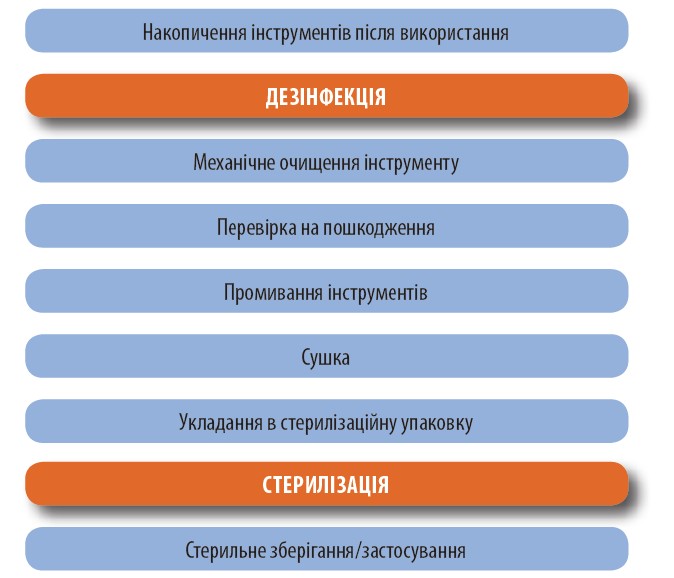 Накопичення інструментів після використання

ДЕЗІНФЕКЦІЯ

Механічне очищення інструменту

Перевірка на пошкодження

Промивання інструментів

Сушка

Укладання в стерилізаційну упаковку

СТЕРИЛІЗАЦІЯ

Стерильне зберігання/застосування